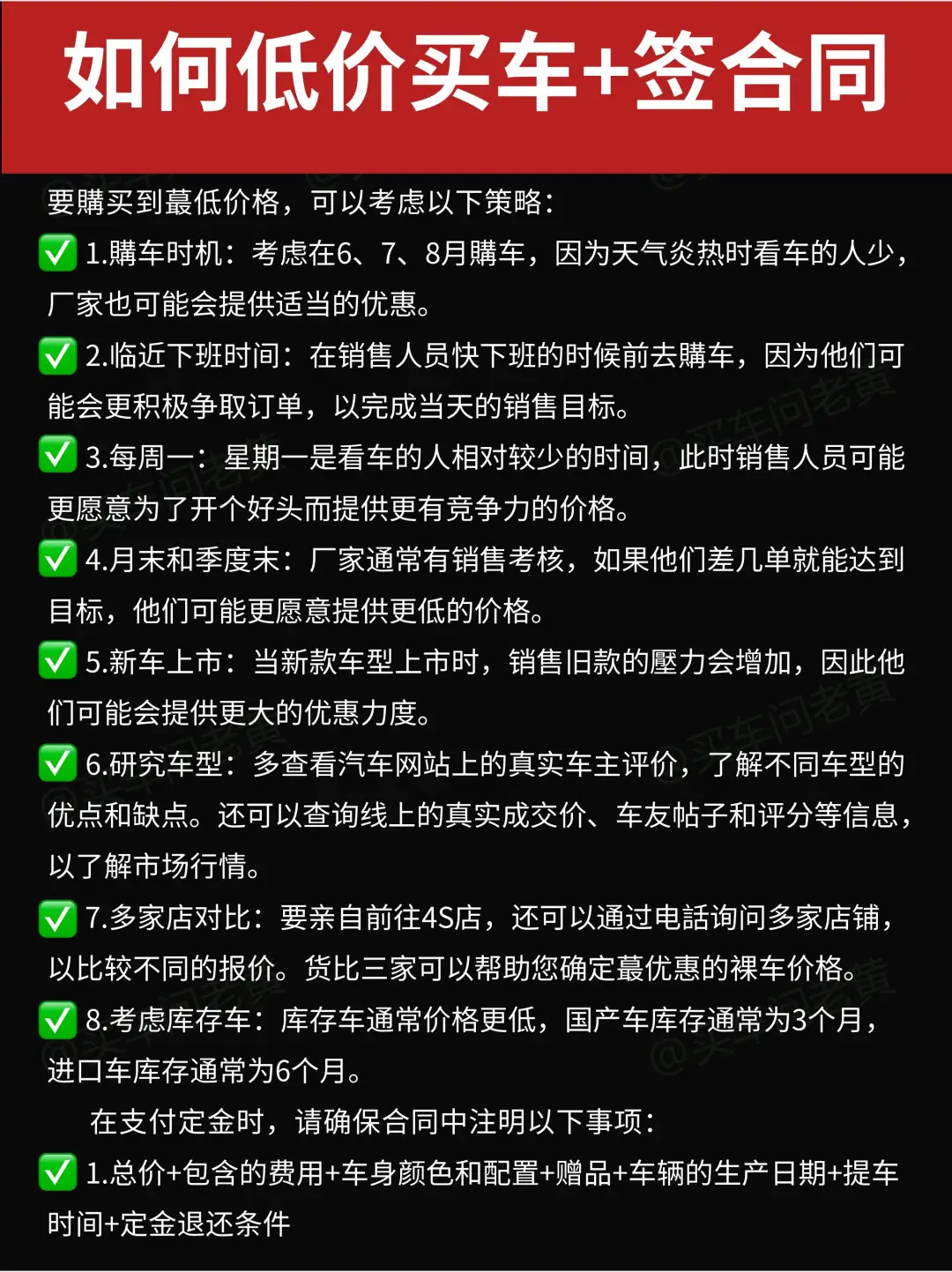 如何低价买车+签合同

要購买到蕞低价格，可以考虑以下策略：

✅ 1.購车时机：考虑在6、7、8月購车，因为天气炎热时看车的人少，厂家也可能会提供适当的优惠。

✅ 2.临近下班时间：在销售人员快下班的时候前去購车，因为他们可能会更积极争取订单，以完成当天的销售目标。

✅ 3.每周一：星期一是看车的人相对较少的时间，此时销售人员可能更愿意为了开个好头而提供更有竞争力的价格。

✅ 4.月末和季度末：厂家通常有销售考核，如果他们差几单就能达到目标，他们可能更愿意提供更低的价格。

✅ 5.新车上市：当新款车型上市时，销售旧款的壓力会增加，因此他们可能会提供更大的优惠力度。

✅ 6.研究车型：多查看汽车网站上的真实车主评价，了解不同车型的优点和缺点。还可以查询线上的真实成交价、车友帖子和评分等信息，以了解市场行情。

✅ 7.多家店对比：要亲自前往4S店，还可以通过电話询问多家店铺，以比较不同的报价。货比三家可以帮助您确定蕞优惠的裸车价格。

✅ 8.考虑库存车：库存车通常价格更低，国产车库存通常为3个月，进口车库存通常为6个月。

在支付定金时，请确保合同中注明以下事项：

✅ 1.总价+包含的费用+车身颜色和配置+赠品+车辆的生产日期+提车时间+定金退还条件

@买车问老黄